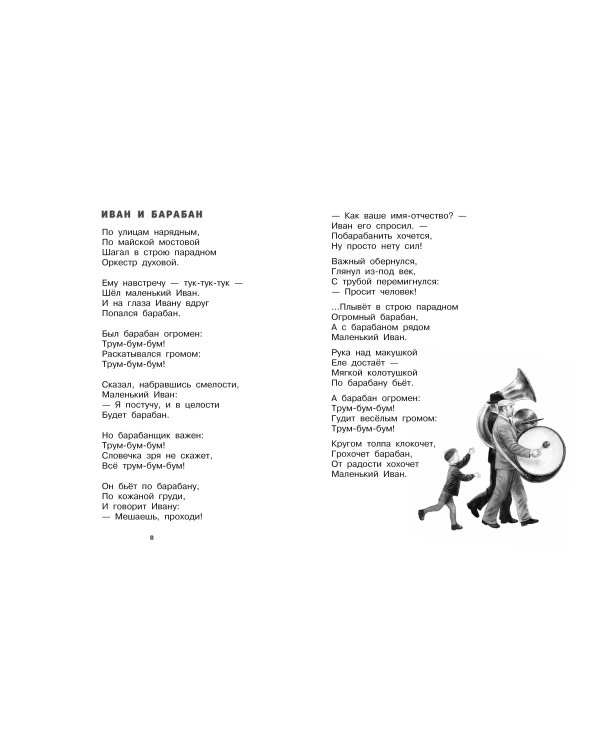 ИВАН И БАРАБАН

По улицам нарядным,
По майской мостовой
Шагал в строю парадном
Оркестр духовой.

Ему навстречу — тук-тук-тук —
Шёл маленький Иван.
И на глаза Ивану вдруг
Попался барабан.

Был барабан огромен:
Трум-бум-бум!
Раскатывался громом:
Трум-бум-бум!

Сказал, набравшись смелости,
Маленький Иван:
— Я постучу, и в целости
Будет барабан.

Но барабанщик важен:
Трум-бум-бум!
Словечка зря не скажет,
Всё трум-бум-бум!

Он бьёт по барабану,
По кожаной груди,
И говорит Ивану:
— Мешаешь, проходи!

8

— Как ваше имя-отчество? —
Иван его спросил. —
Побарабанить хочется,
Ну просто нету сил!

Важный обернулся,
Глянул из-под век,
С трубой перемигнулся:
— Просит человек!

...Плывёт в строю парадном
Огромный барабан,
А с барабаном рядом
Маленький Иван.

Рука над макушкой
Еле достаёт —
Мягкой колотушкой
По барабану бьёт.

А барабан огромен:
Трум-бум-бум!
Гудит весёлым громом:
Трум-бум-бум!

Кругом толпа клокочет,
Грохочет барабан,
От радости хохочет
Маленький Иван.